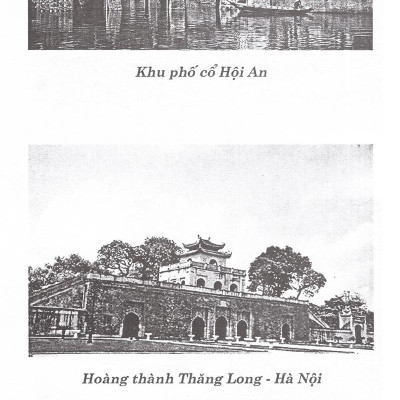 Khu phố cổ Hội An

Hoàng thành Thăng Long - Hà Nội